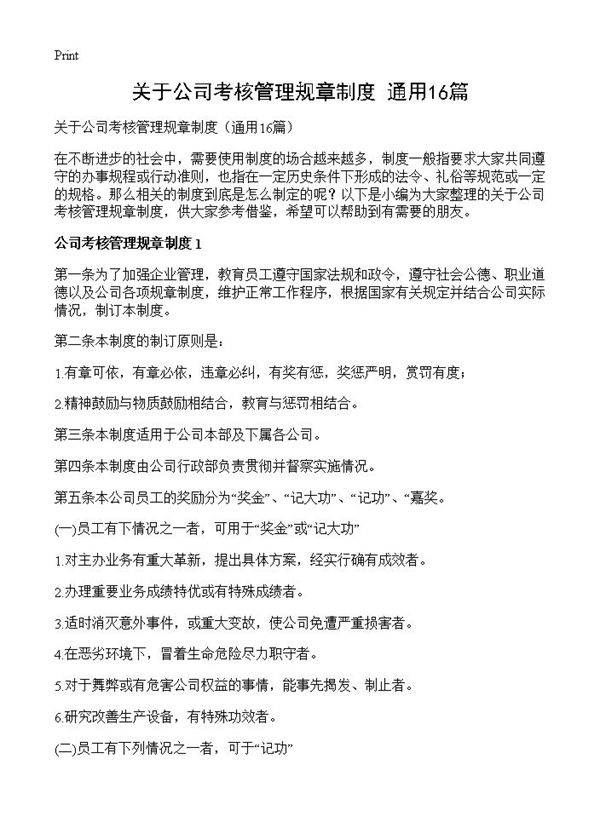 Print

关于公司考核管理规章制度 通用16篇

关于公司考核管理规章制度（通用16篇）

在不断进步的社会中，需要使用制度的场合越来越多，制度一般指要求大家共同遵守的办事规程或行动准则，也指在一定历史条件下形成的法令、礼俗等规范或一定的规格。那么相关的制度到底是怎么制定的呢？以下是小编为大家整理的关于公司考核管理规章制度，供大家参考借鉴，希望可以帮助到有需要的朋友。

公司考核管理规章制度 1

第一条为了加强企业管理，教育员工遵守国家法规和政令，遵守社会公德、职业道德以及公司各项规章制度，维护正常工作程序，根据国家有关规定并结合公司实际情况，制订本制度。

第二条本制度的制订原则是：

1.有章可依，有章必依，违章必纠，有奖有惩，奖惩严明，赏罚有度；

2.精神鼓励与物质鼓励相结合，教育与惩罚相结合。

第三条本制度适用于公司本部及下属各公司。

第四条本制度由公司行政部负责贯彻并督察实施情况。

第五条本公司员工的奖励分为“奖金”、“记大功”、“记功”、“嘉奖。

(一)员工有下情况之一者，可用于“奖金”或“记大功”

1.对主办业务有重大革新，提出具体方案，经实行确有成效者。

2.办理重要业务成绩特优或有特殊成绩者。

3.适时消灭意外事件，或重大变故，使公司免遭严重损害者。

4.在恶劣环境下，冒着生命危险尽力职守者。

5.对于舞弊或有危害公司权益的事情，能事先揭发、制止者。

6.研究改善生产设备，有特殊功效者。

(二)员工有下列情况之一者，可于“记功”